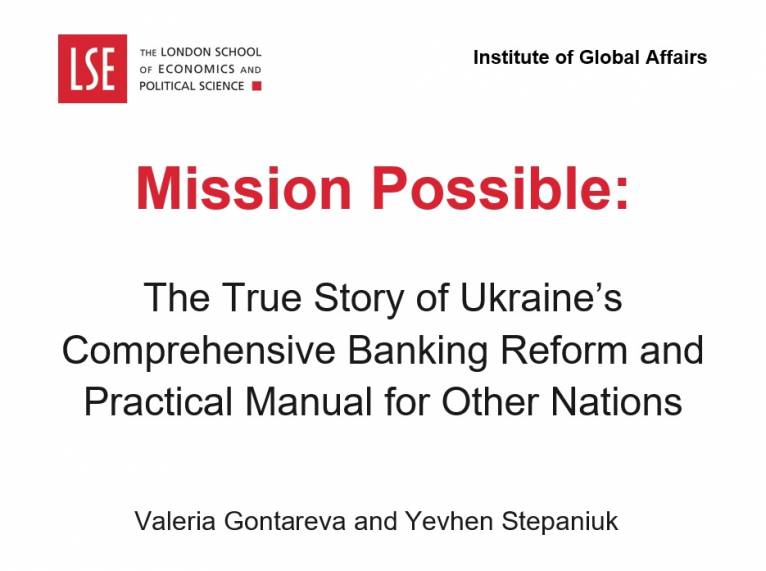 LSE
THE LONDON SCHOOL OF ECONOMICS AND POLITICAL SCIENCE

Institute of Global Affairs

Mission Possible:

The True Story of Ukraine's Comprehensive Banking Reform and Practical Manual for Other Nations

Valeria Gontareva and Yevhen Stepaniuk